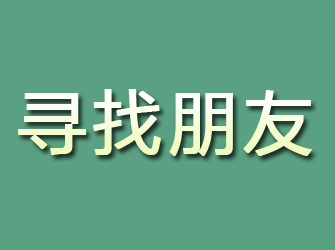 寻找朋友